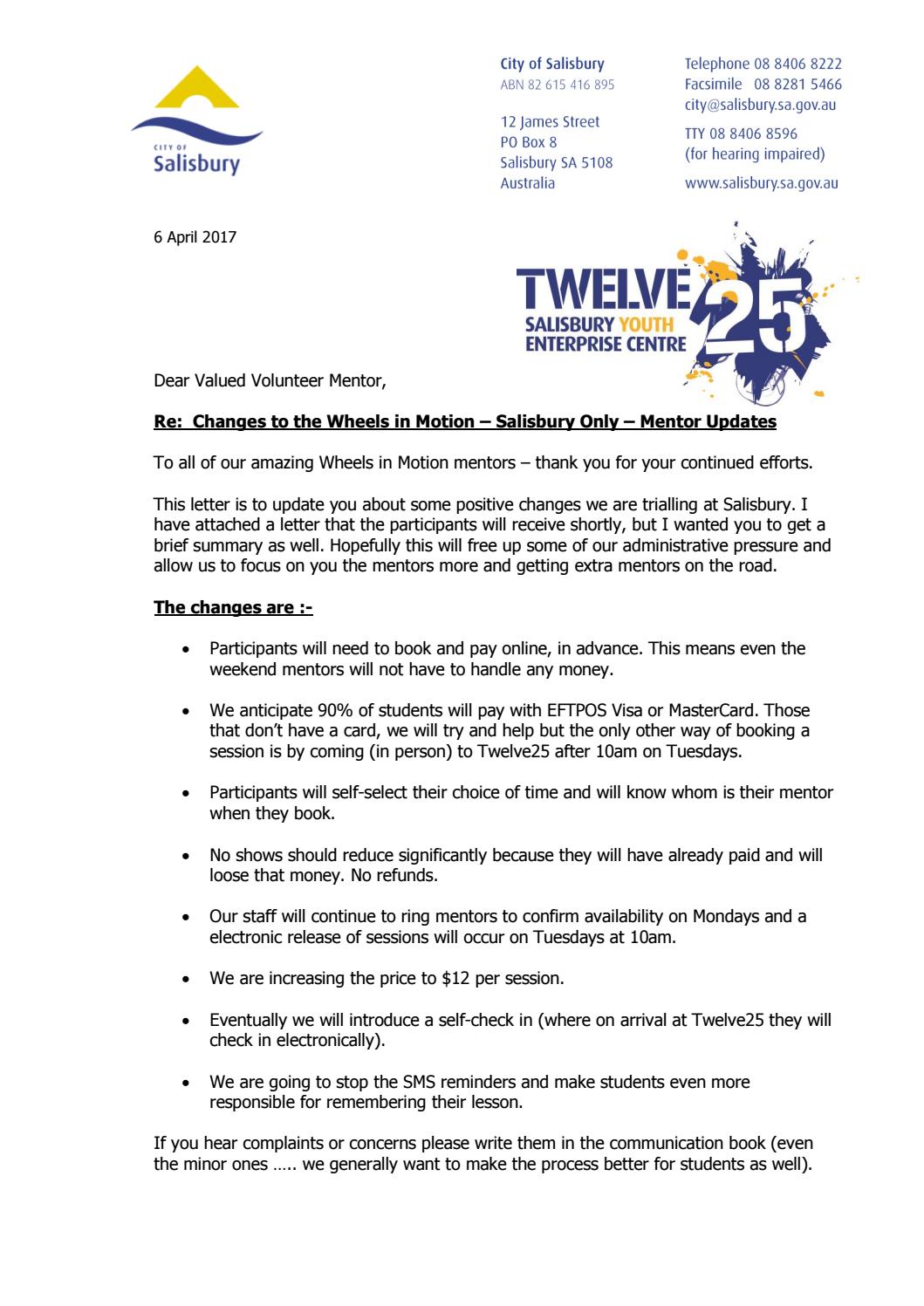 CITY OF
Salisbury

City of Salisbury
ABN 82 615 416 895

12 James Street
PO Box 8
Salisbury SA 5108
Australia

Telephone 08 8406 8222
Facsimile 08 8281 5466
city@salisbury.sa.gov.au

TTY 08 8406 8596
(for hearing impaired)

www.salisbury.sa.gov.au

6 April 2017

TWELVE 25
SALISBURY YOUTH
ENTERPRISE CENTRE

Dear Valued Volunteer Mentor,

Re: Changes to the Wheels in Motion – Salisbury Only – Mentor Updates

To all of our amazing Wheels in Motion mentors – thank you for your continued efforts.

This letter is to update you about some positive changes we are trialling at Salisbury. I have attached a letter that the participants will receive shortly, but I wanted you to get a brief summary as well. Hopefully this will free up some of our administrative pressure and allow us to focus on you the mentors more and getting extra mentors on the road.

The changes are :-

• Participants will need to book and pay online, in advance. This means even the weekend mentors will not have to handle any money.

• We anticipate 90% of students will pay with EFTPOS Visa or MasterCard. Those that don't have a card, we will try and help but the only other way of booking a session is by coming (in person) to Twelve25 after 10am on Tuesdays.

• Participants will self-select their choice of time and will know whom is their mentor when they book.

• No shows should reduce significantly because they will have already paid and will loose that money. No refunds.

• Our staff will continue to ring mentors to confirm availability on Mondays and a electronic release of sessions will occur on Tuesdays at 10am.

• We are increasing the price to $12 per session.

• Eventually we will introduce a self-check in (where on arrival at Twelve25 they will check in electronically).

• We are going to stop the SMS reminders and make students even more responsible for remembering their lesson.

If you hear complaints or concerns please write them in the communication book (even the minor ones ….. we generally want to make the process better for students as well).